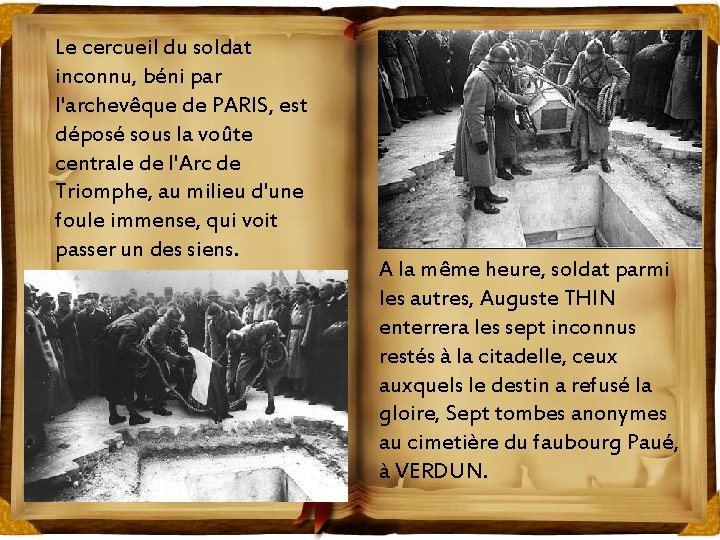 Le cercueil du soldat inconnu, béni par l'archevêque de PARIS, est déposé sous la voûte centrale de l'Arc de Triomphe, au milieu d'une foule immense, qui voit passer un des siens.

A la même heure, soldat parmi les autres, Auguste THIN enterrera les sept inconnus restés à la citadelle, ceux auxquels le destin a refusé la gloire, Sept tombes anonymes au cimetière du faubourg Paué, à VERDUN.